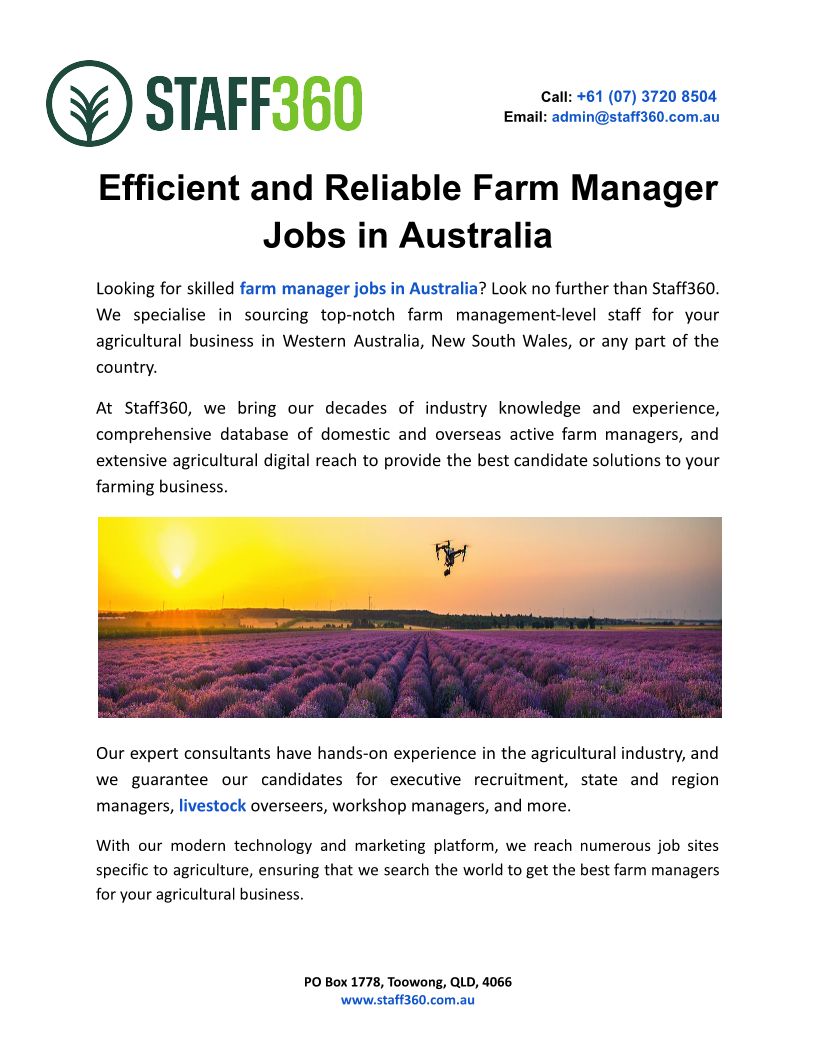 STAFF360

Call: +61 (07) 3720 8504
Email: admin@staff360.com.au

Efficient and Reliable Farm Manager Jobs in Australia

Looking for skilled farm manager jobs in Australia? Look no further than Staff360. We specialise in sourcing top-notch farm management-level staff for your agricultural business in Western Australia, New South Wales, or any part of the country.

At Staff360, we bring our decades of industry knowledge and experience, comprehensive database of domestic and overseas active farm managers, and extensive agricultural digital reach to provide the best candidate solutions to your farming business.

Our expert consultants have hands-on experience in the agricultural industry, and we guarantee our candidates for executive recruitment, state and region managers, livestock overseers, workshop managers, and more.

With our modern technology and marketing platform, we reach numerous job sites specific to agriculture, ensuring that we search the world to get the best farm managers for your agricultural business.

PO Box 1778, Toowong, QLD, 4066
www.staff360.com.au